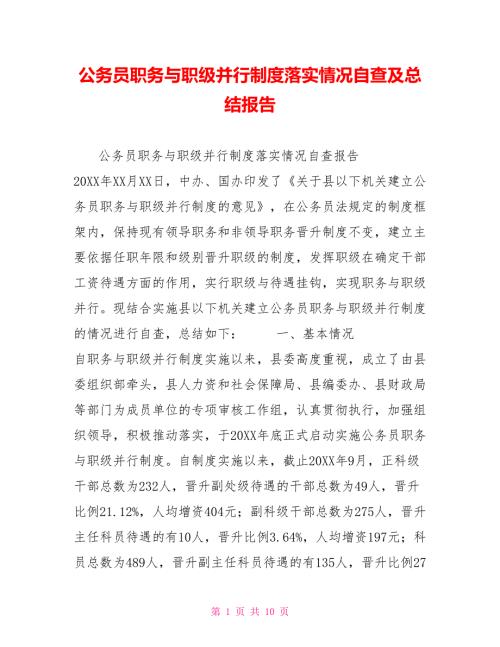 公务员职务与职级并行制度落实情况自查及总结报告

公务员职务与职级并行制度落实情况自查报告 20XX年XX月XX日，中办、国办印发了《关于县以下机关建立公务员职务与职级并行制度的意见》，在公务员法规定的制度框架内，保持现有领导职务和非领导职务晋升制度不变，建立主要依据任职年限和级别晋升职级的制度，发挥职级在确定干部工资待遇方面的作用，实行职级与待遇挂钩，实现职务与职级并行。现结合实施县以下机关建立公务员职务与职级并行制度的情况进行自查，总结如下： 一、基本情况

自职务与职级并行制度实施以来，县委高度重视，成立了由县委组织部牵头，县人力资和社会保障局、县编委办、县财政局等部门为成员单位的专项审核工作组，认真贯彻执行，加强组织领导，积极推动落实，于20XX年底正式启动实施公务员职务与职级并行制度。自制度实施以来，截止20XX年9月，正科级干部总数为232人，晋升副处级待遇的干部总数为49人，晋升比例21.12%，人均增资404元；副科级干部总数为275人，晋升主任科员待遇的有10人，晋升比例3.64%，人均增资197元；科员总数为489人，晋升副主任科员待遇的有135人，晋升比例27

第 1 页 共 10 页